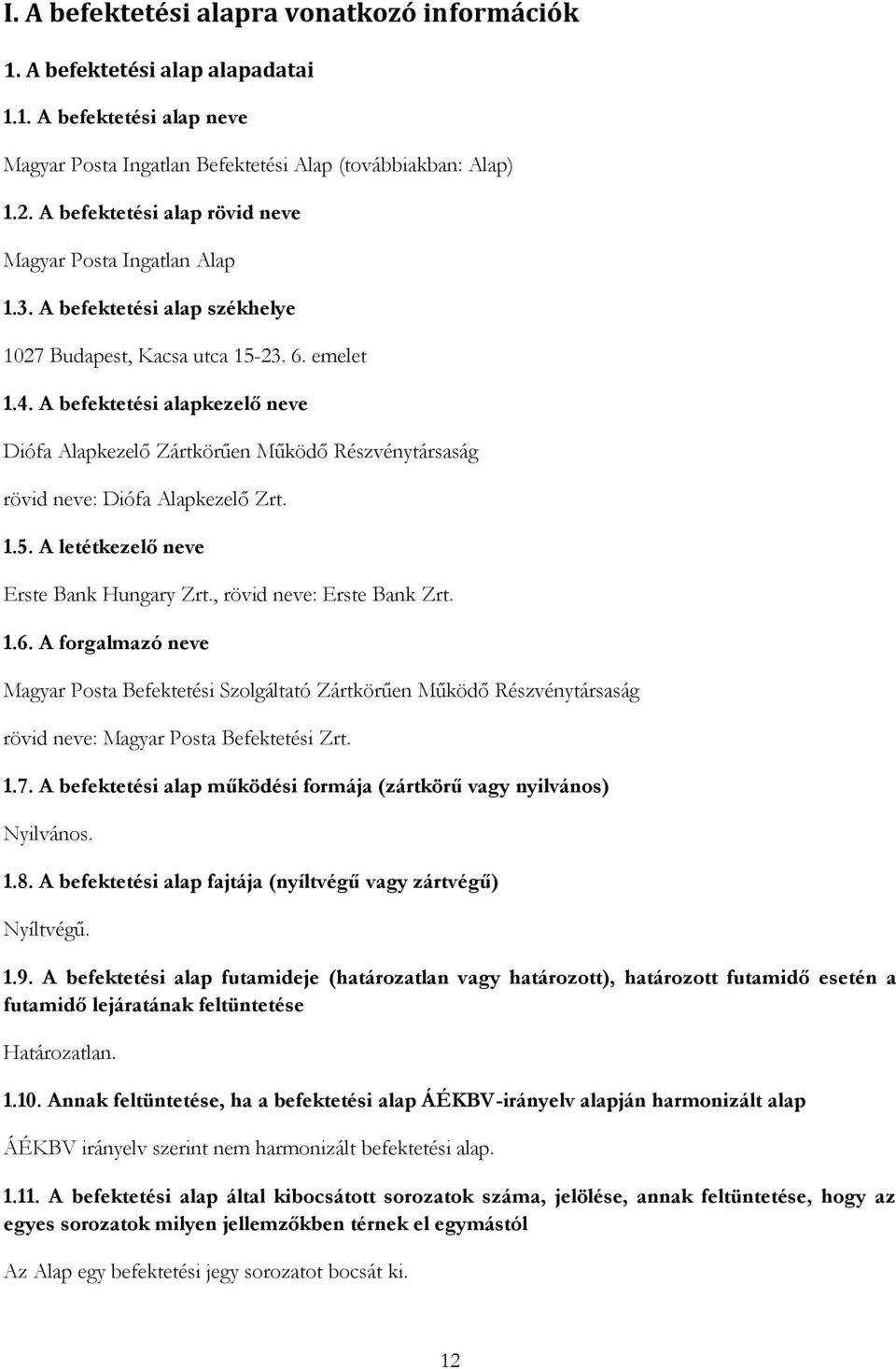 I. A befektetési alapra vonatkozó információk

1. A befektetési alap alapadatai

1.1. A befektetési alap neve

Magyar Posta Ingatlan Befektetési Alap (továbbiakban: Alap)

1.2. A befektetési alap rövid neve

Magyar Posta Ingatlan Alap

1.3. A befektetési alap székhelye

1027 Budapest, Kacsa utca 15-23. 6. emelet

1.4. A befektetési alapkezelő neve

Diófa Alapkezelő Zártkörűen Működő Részvénytársaság

rövid neve: Diófa Alapkezelő Zrt.

1.5. A letétkezelő neve

Erste Bank Hungary Zrt., rövid neve: Erste Bank Zrt.

1.6. A forgalmazó neve

Magyar Posta Befektetési Szolgáltató Zártkörűen Működő Részvénytársaság

rövid neve: Magyar Posta Befektetési Zrt.

1.7. A befektetési alap működési formája (zártkörű vagy nyilvános)

Nyilvános.

1.8. A befektetési alap fajtája (nyíltvégű vagy zártvégű)

Nyíltvégű.

1.9. A befektetési alap futamideje (határozatlan vagy határozott), határozott futamidő esetén a futamidő lejáratának feltüntetése

Határozatlan.

1.10. Annak feltüntetése, ha a befektetési alap ÁÉKBV-irányelv alapján harmonizált alap

ÁÉKBV irányelv szerint nem harmonizált befektetési alap.

1.11. A befektetési alap által kibocsátott sorozatok száma, jelölése, annak feltüntetése, hogy az egyes sorozatok milyen jellemzőkben térnek el egymástól

Az Alap egy befektetési jegy sorozatot bocsát ki.

12